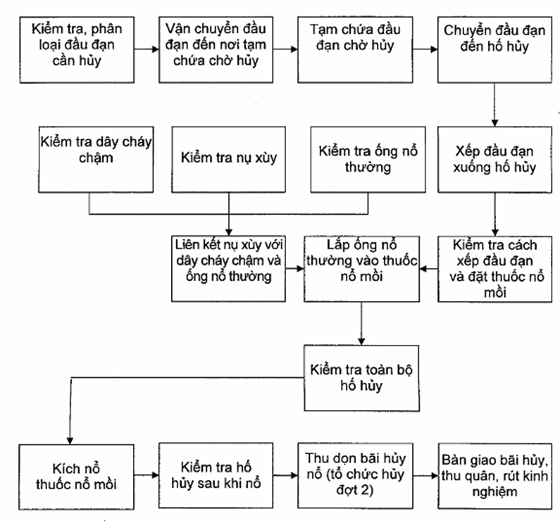 Kiểm tra, phân loại đầu đạn cần hủy

Vận chuyển đầu đạn đến nơi tạm chứa chờ hủy

Tạm chứa đầu đạn chờ hủy

Chuyển đầu đạn đến hố hủy

Kiểm tra dây cháy chậm

Kiểm tra nụ xùy

Kiểm tra ống nổ thường

Xếp đầu đạn xuống hố hủy

Liên kết nụ xùy với dây cháy chậm và ống nổ thường

Lắp ống nổ thường vào thuốc nổ mồi

Kiểm tra cách xếp đầu đạn và đặt thuốc nổ mồi

Kiểm tra toàn bộ hố hủy

Kích nổ thuốc nổ mồi

Kiểm tra hố hủy sau khi nổ

Thu dọn bãi hủy nổ (tổ chức hủy đợt 2)

Bàn giao bãi hủy, thu quân, rút kinh nghiệm